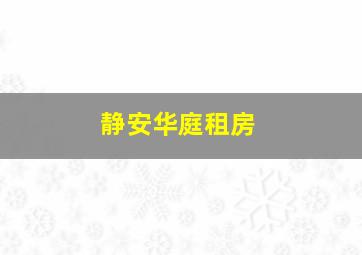 静安华庭租房